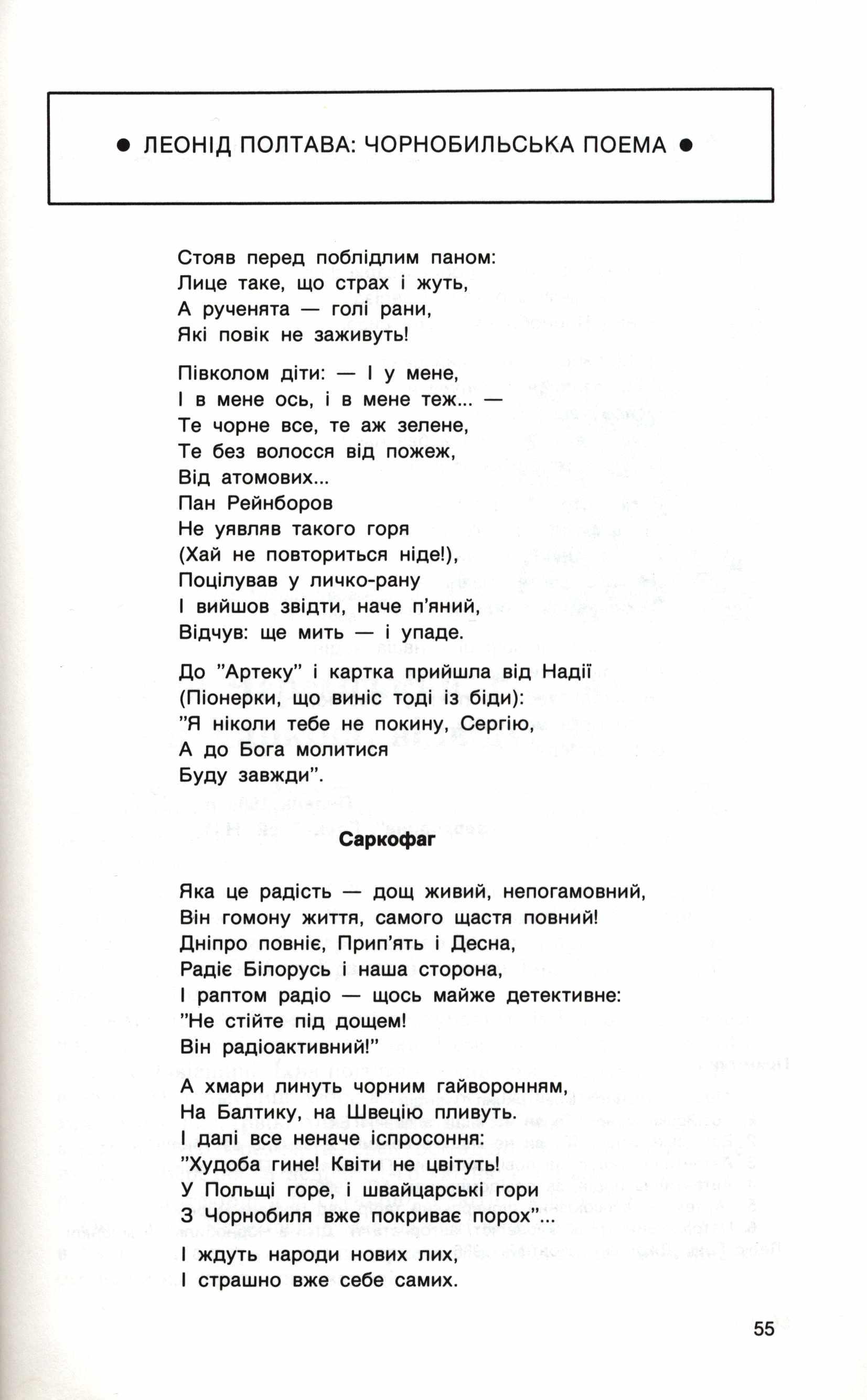 ● ЛЕОНІД ПОЛТАВА: ЧОРНОБИЛЬСЬКА ПОЕМА ●

Стояв перед поблідлим паном:
Лице таке, що страх і жуть,
А рученята — голі рани,
Які повік не заживуть!

Півколом діти: — І у мене,
І в мене ось, і в мене теж... —
Те чорне все, те аж зелене,
Те без волосся від пожеж,
Від атомових...
Пан Рейнборов
Не уявляв такого горя
(Хай не повториться ніде!),
Поцілував у личко-рану
І вийшов звідти, наче п'яний,
Відчув: ще мить — і упаде.

До "Артеку" і картка прийшла від Надії
(Піонерки, що виніс тоді із біди):
"Я ніколи тебе не покину, Сергію,
А до Бога молитися
Буду завжди".

Саркофаг

Яка це радість — дощ живий, непогамовний,
Він гомону життя, самого щастя повний!
Дніпро повніє, Прип'ять і Десна,
Радіє Білорусь і наша сторона,
І раптом радіо — щось майже детективне:
"Не стійте під дощем!
Він радіоактивний!"

А хмари линуть чорним гайворонням,
На Балтику, на Швецію пливуть.
І далі все неначе іспросоння:
"Худоба гине! Квіти не цвітуть!
У Польщі горе, і швайцарські гори
З Чорнобиля вже покриває порох"...
І ждуть народи нових лих,
І страшно вже себе самих.

55